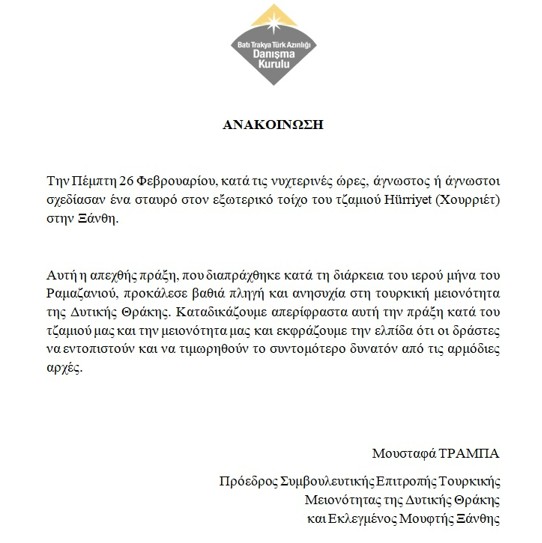 Batı Trakya Türk Azınlığı
Danışma
Kurulu

ΑΝΑΚΟΙΝΩΣΗ

Την Πέμπτη 26 Φεβρουαρίου, κατά τις νυχτερινές ώρες, άγνωστος ή άγνωστοι σχεδίασαν ένα σταυρό στον εξωτερικό τοίχο του τζαμιού Hürriyet (Χουρριέτ) στην Ξάνθη.

Αυτή η απεχθής πράξη, που διαπράχθηκε κατά τη διάρκεια του ιερού μήνα του Ραμαζανιού, προκάλεσε βαθιά πληγή και ανησυχία στη τουρκική μειονότητα της Δυτικής Θράκης. Καταδικάζουμε απερίφραστα αυτή την πράξη κατά του τζαμιού μας και την μειονότητα μας και εκφράζουμε την ελπίδα ότι οι δράστες να εντοπιστούν και να τιμωρηθούν το συντομότερο δυνατόν από τις αρμόδιες αρχές.

Μουσταφά ΤΡΑΜΠΑ

Πρόεδρος Συμβουλευτικής Επιτροπής Τουρκικής Μειονότητας της Δυτικής Θράκης και Εκλεγμένος Μουφτής Ξάνθης